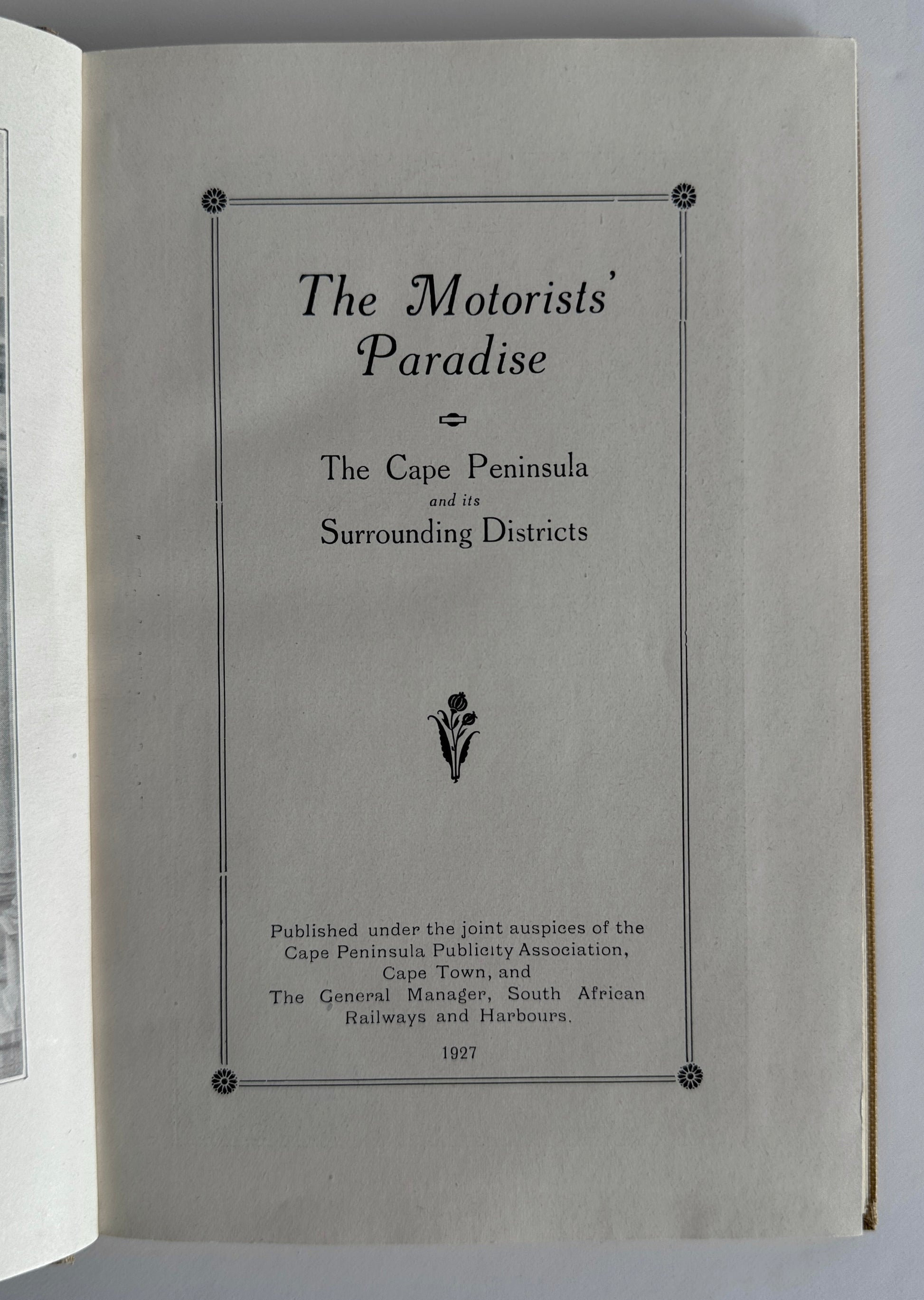 The Motorists' Paradise

The Cape Peninsula
and its
Surrounding Districts

Published under the joint auspices of the Cape Peninsula Publicity Association, Cape Town, and The General Manager, South African Railways and Harbours.

1927